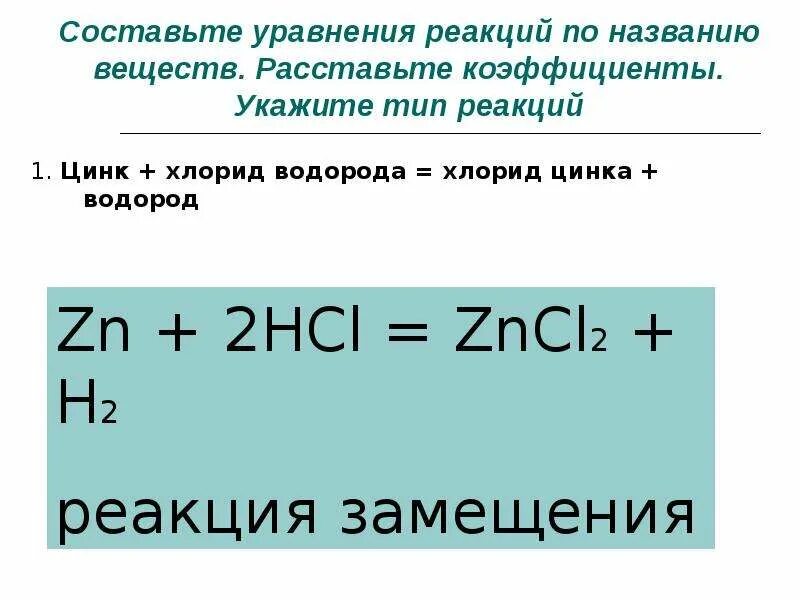 Составьте уравнения реакций по названию веществ. Расставьте коэффициенты. Укажите тип реакций

1. Цинк + хлорид водорода = хлорид цинка + водород

$Zn + 2HCl = ZnCl_2 + H_2$

реакция замещения